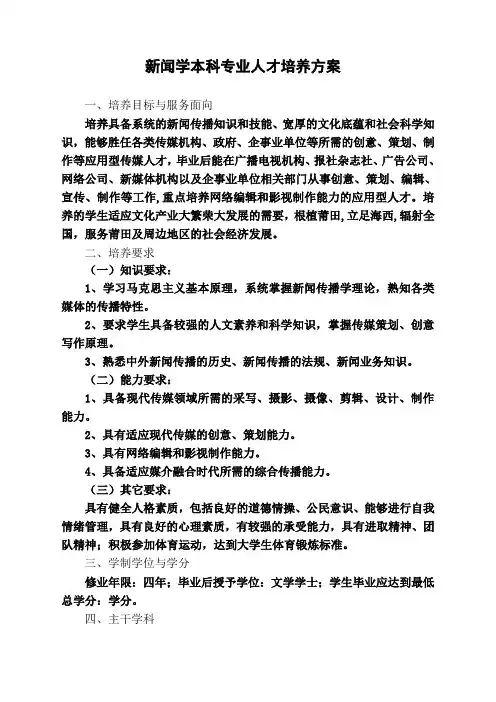 新闻学本科专业人才培养方案

一、培养目标与服务面向

培养具备系统的新闻传播知识和技能、宽厚的文化底蕴和社会科学知识，能够胜任各类传媒机构、政府、企事业单位等所需的创意、策划、制作等应用型传媒人才，毕业后能在广播电视机构、报社杂志社、广告公司、网络公司、新媒体机构以及企事业单位相关部门从事创意、策划、编辑、宣传、制作等工作，重点培养网络编辑和影视制作能力的应用型人才。培养的学生适应文化产业大繁荣大发展的需要，根植莆田，立足海西，辐射全国，服务莆田及周边地区的社会经济发展。

二、培养要求

（一）知识要求：

1、学习马克思主义基本原理，系统掌握新闻传播学理论，熟知各类媒体的传播特性。

2、要求学生具备较强的人文素养和科学知识，掌握传媒策划、创意写作原理。

3、熟悉中外新闻传播的历史、新闻传播的法规、新闻业务知识。

（二）能力要求：

1、具备现代传媒领域所需的采写、摄影、摄像、剪辑、设计、制作能力。

2、具有适应现代传媒的创意、策划能力。

3、具有网络编辑和影视制作能力。

4、具备适应媒介融合时代所需的综合传播能力。

（三）其它要求：

具有健全人格素质，包括良好的道德情操、公民意识、能够进行自我情绪管理，具有良好的心理素质，有较强的承受能力，具有进取精神、团队精神；积极参加体育运动，达到大学生体育锻炼标准。

三、学制学位与学分

修业年限：四年；毕业后授予学位：文学学士；学生毕业应达到最低总学分：学分。

四、主干学科